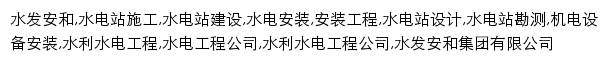 水发安和,水电站施工,水电站建设,水电安装,安装工程,水电站设计,水电站勘测,机电设备安装,水利水电工程,水电工程公司,水利水电工程公司,水发安和集团有限公司